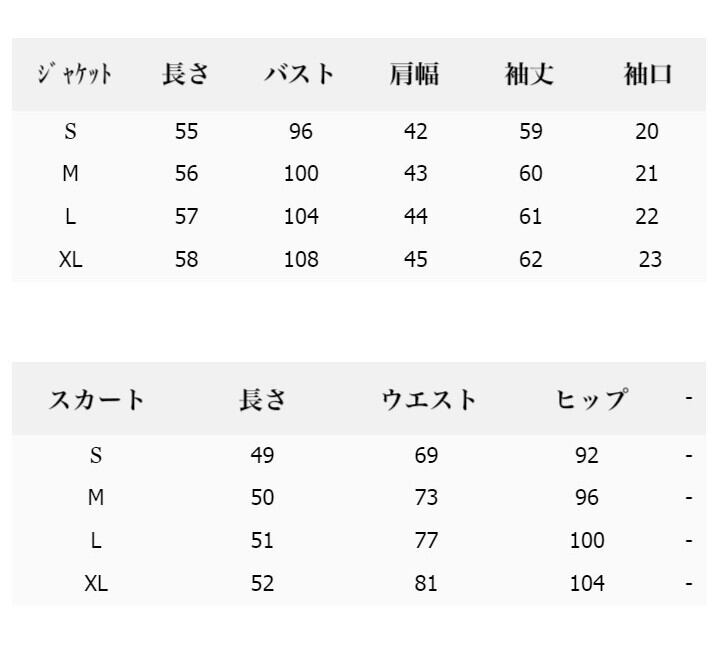 | ジャケット | 長さ | バスト | 肩幅 | 袖丈 | 袖口 |
|---|---|---|---|---|---|
| S | 55 | 96 | 42 | 59 | 20 |
| M | 56 | 100 | 43 | 60 | 21 |
| L | 57 | 104 | 44 | 61 | 22 |
| XL | 58 | 108 | 45 | 62 | 23 |

| スカート | 長さ | ウエスト | ヒップ | - |
|---|---|---|---|---|
| S | 49 | 69 | 92 | - |
| M | 50 | 73 | 96 | - |
| L | 51 | 77 | 100 | - |
| XL | 52 | 81 | 104 | - |